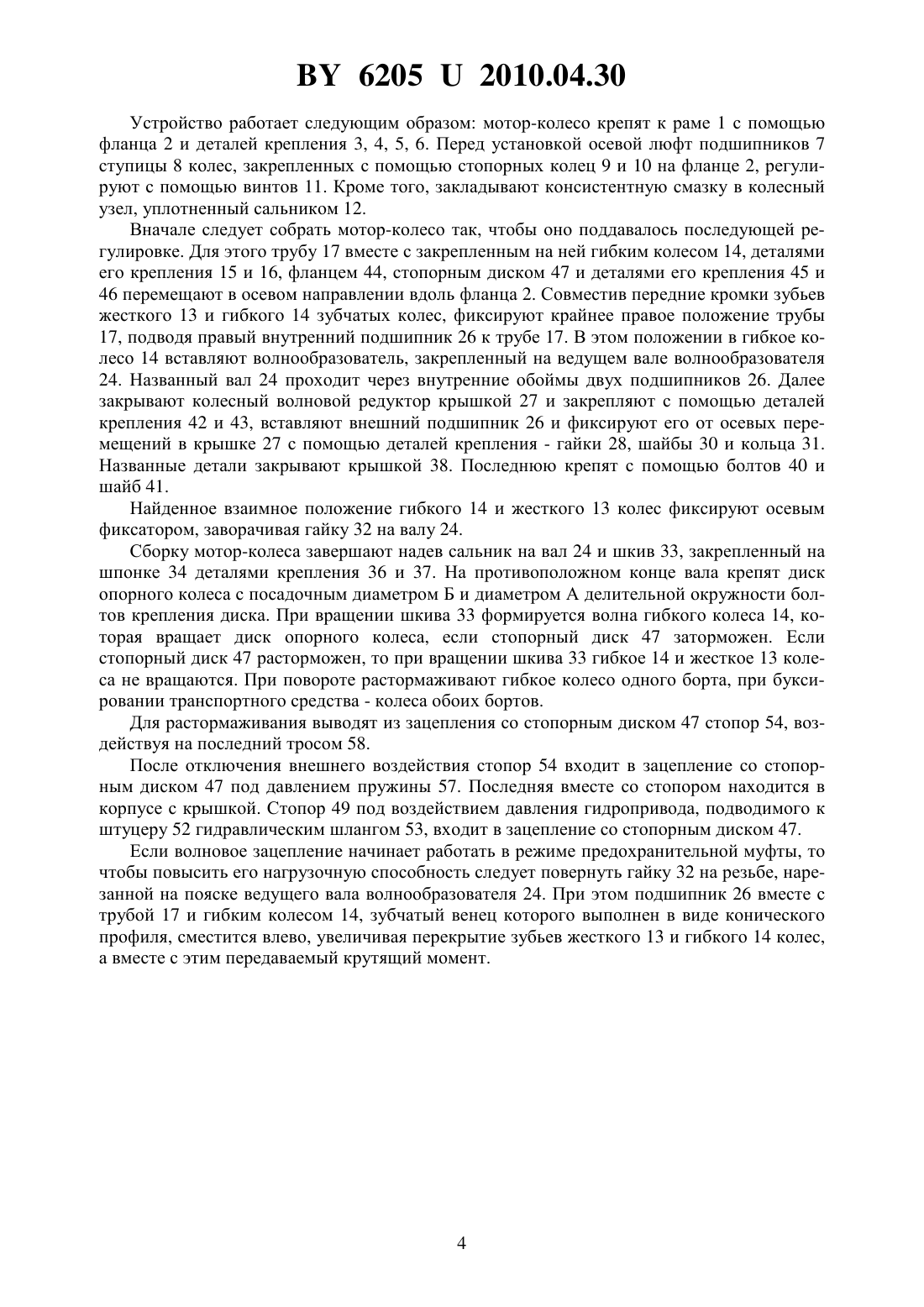 BY 6205 U 2010.04.30

Устройство работает следующим образом: мотор-колесо крепят к раме 1 с помощью фланца 2 и деталей крепления 3, 4, 5, 6. Перед установкой осевой люфт подшипников 7 ступицы 8 колес, закрепленных с помощью стопорных колец 9 и 10 на фланце 2, регулируют с помощью винтов 11. Кроме того, закладывают консистентную смазку в колесный узел, уплотненный сальником 12.

Вначале следует собрать мотор-колесо так, чтобы оно поддавалось последующей регулировке. Для этого трубу 17 вместе с закрепленным на ней гибким колесом 14, деталями его крепления 15 и 16, фланцем 44, стопорным диском 47 и деталями его крепления 45 и 46 перемещают в осевом направлении вдоль фланца 2. Совместив передние кромки зубьев жесткого 13 и гибкого 14 зубчатых колес, фиксируют крайнее правое положение трубы 17, подводя правый внутренний подшипник 26 к трубе 17. В этом положении в гибкое колесо 14 вставляют волнообразователь, закрепленный на ведущем вале волнообразователя 24. Названный вал 24 проходит через внутренние обоймы двух подшипников 26. Далее закрывают колесный волновой редуктор крышкой 27 и закрепляют с помощью деталей крепления 42 и 43, вставляют внешний подшипник 26 и фиксируют его от осевых перемещений в крышке 27 с помощью деталей крепления - гайки 28, шайбы 30 и кольца 31. Названные детали закрывают крышкой 38. Последнюю крепят с помощью болтов 40 и шайб 41.

Найденное взаимное положение гибкого 14 и жесткого 13 колес фиксируют осевым фиксатором, заворачивая гайку 32 на валу 24.

Сборку мотор-колеса завершают надев сальник на вал 24 и шкив 33, закрепленный на шпонке 34 деталями крепления 36 и 37. На противоположном конце вала крепят диск опорного колеса с посадочным диаметром Б и диаметром А делительной окружности болтов крепления диска. При вращении шкива 33 формируется волна гибкого колеса 14, которая вращает диск опорного колеса, если стопорный диск 47 заторможен. Если стопорный диск 47 расторможен, то при вращении шкива 33 гибкое 14 и жесткое 13 колеса не вращаются. При повороте растормаживают гибкое колесо одного борта, при буксировании транспортного средства - колеса обоих бортов.

Для растормаживания выводят из зацепления со стопорным диском 47 стопор 54, воздействуя на последний тросом 58.

После отключения внешнего воздействия стопор 54 входит в зацепление со стопорным диском 47 под давлением пружины 57. Последняя вместе со стопором находится в корпусе с крышкой. Стопор 49 под воздействием давления гидропривода, подводимого к штуцеру 52 гидравлическим шлангом 53, входит в зацепление со стопорным диском 47.

Если волновое зацепление начинает работать в режиме предохранительной муфты, то чтобы повысить его нагрузочную способность следует повернуть гайку 32 на резьбе, нарезанной на пояске ведущего вала волнообразователя 24. При этом подшипник 26 вместе с трубой 17 и гибким колесом 14, зубчатый венец которого выполнен в виде конического профиля, сместится влево, увеличивая перекрытие зубьев жесткого 13 и гибкого 14 колес, а вместе с этим передаваемый крутящий момент.

4